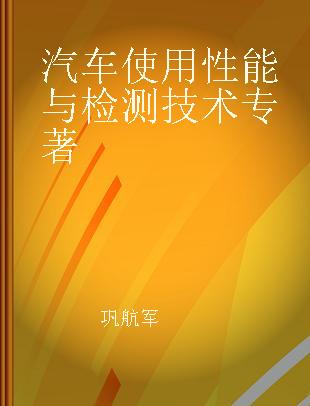 汽车使用性能与检测技术专著

巩航军